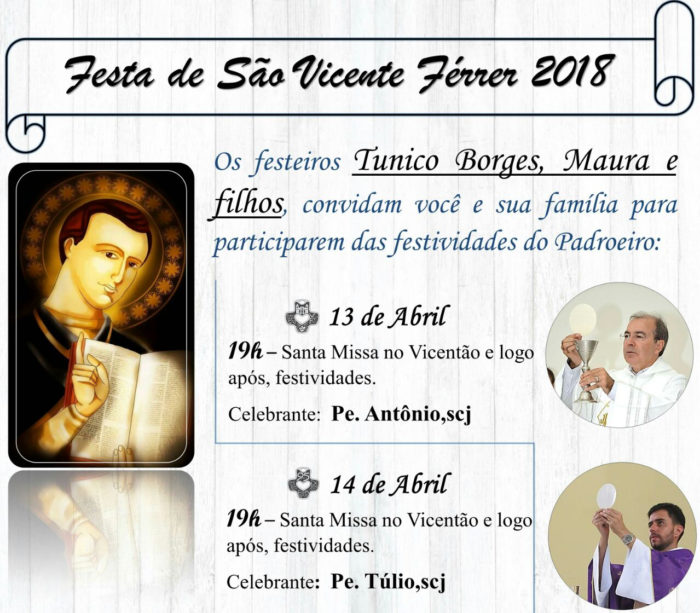 Festa de São Vicente Férrer 2018

Os festeiros Tunico Borges, Maura e filhos, convidam você e sua família para participarem das festividades do Padroeiro:

13 de Abril

19h – Santa Missa no Vicentão e logo após, festividades.

Celebrante: Pe. Antônio,scj

14 de Abril

19h – Santa Missa no Vicentão e logo após, festividades.

Celebrante: Pe. Túlio,scj